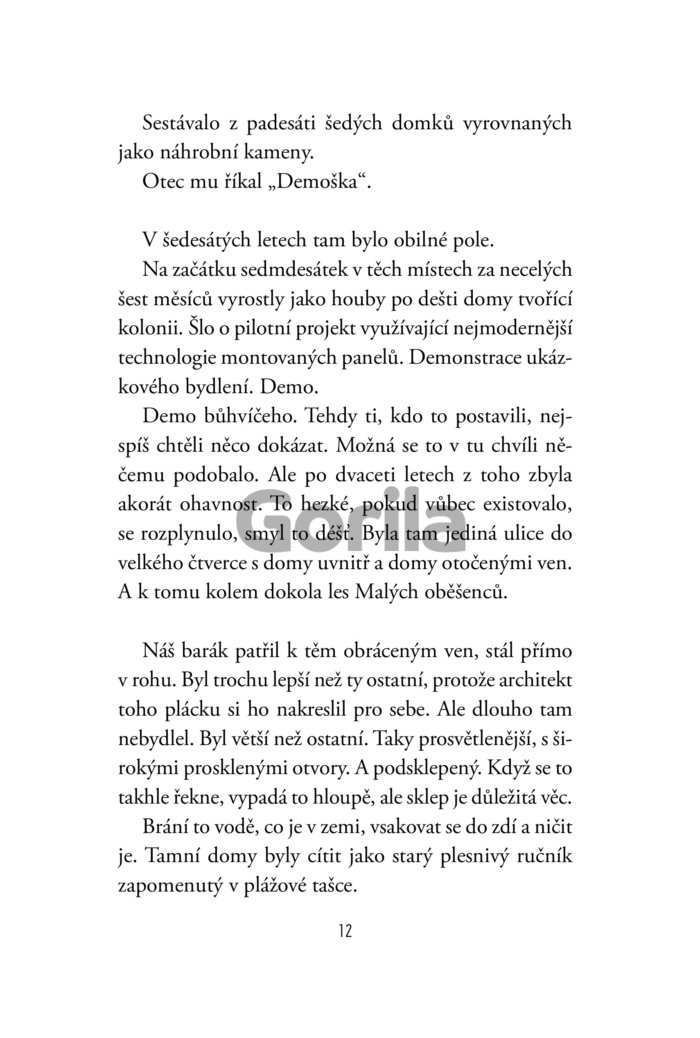 Sestávalo z padesáti šedých domků vyrovnaných jako náhrobní kameny.

Otec mu říkal „Demoška“.

V šedesátých letech tam bylo obilné pole.

Na začátku sedmdesátek v těch místech za necelých šest měsíců vyrostly jako houby po dešti domy tvořící kolonii. Šlo o pilotní projekt využívající nejmodernější technologie montovaných panelů. Demonstrace ukázkového bydlení. Demo.

Demo bůhvíčeho. Tehdy ti, kdo to postavili, nejspíš chtěli něco dokázat. Možná se to v tu chvíli něčemu podobalo. Ale po dvaceti letech z toho zbyla akorát ohavnost. To hezké, pokud vůbec existovalo, se rozplynulo, smyl to déšť. Byla tam jediná ulice do velkého čtverce s domy uvnitř a domy otočenými ven. A k tomu kolem dokola les Malých oběšenců.

Gorila

Náš barák patřil k těm obráceným ven, stál přímo v rohu. Byl trochu lepší než ty ostatní, protože architekt toho plácku si ho nakreslil pro sebe. Ale dlouho tam nebydlel. Byl větší než ostatní. Taky prosvětlenější, s širokými prosklenými otvory. A podsklepený. Když se to takhle řekne, vypadá to hloupě, ale sklep je důležitá věc.

Brání to vodě, co je v zemi, vsakovat se do zdí a ničit je. Tamní domy byly cítit jako starý plesnivý ručník zapomenutý v plážové tašce.

12